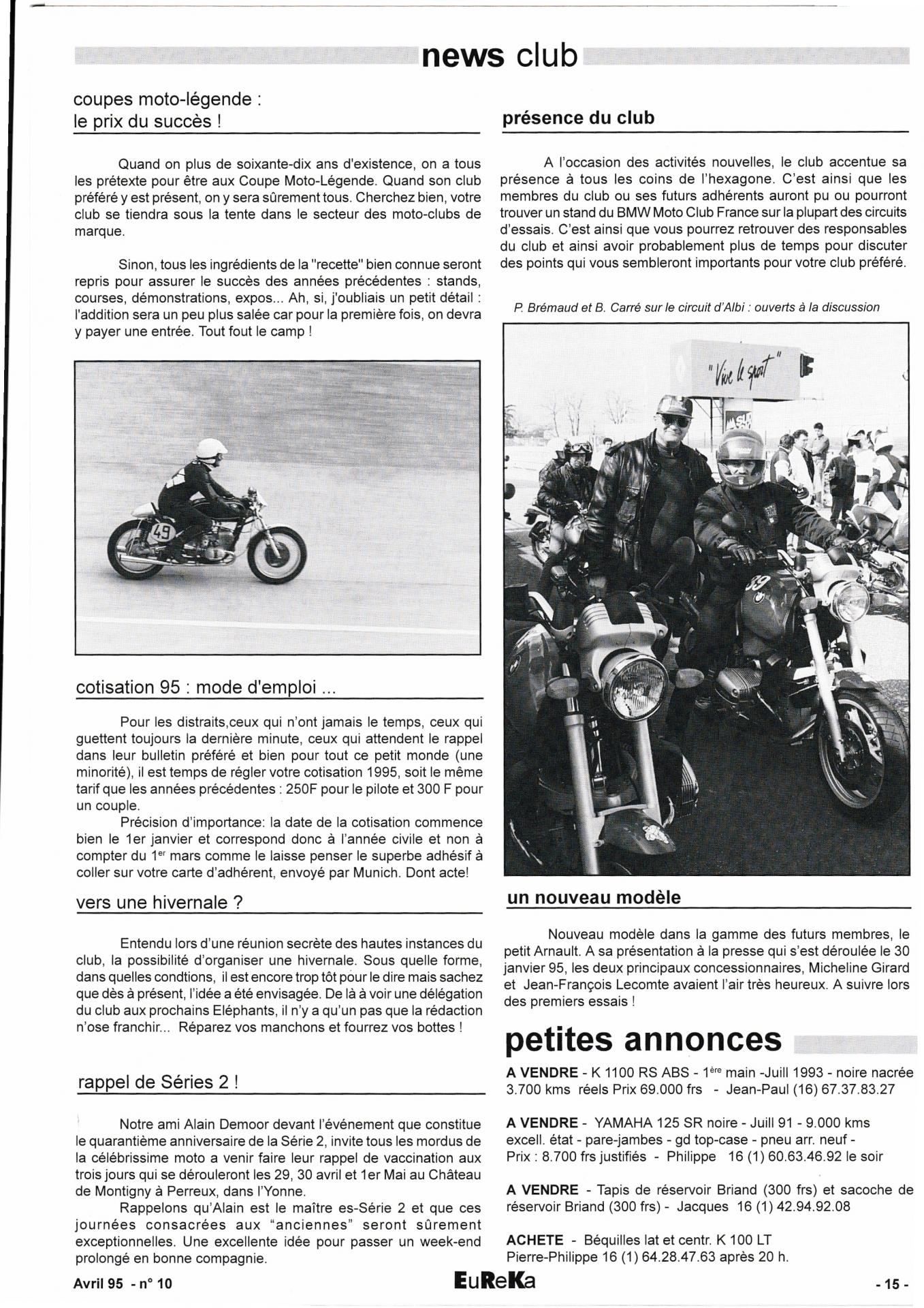 news club

coupes moto-légende : le prix du succès !

Quand on plus de soixante-dix ans d'existence, on a tous les prétexte pour être aux Coupe Moto-Légende. Quand son club préféré y est présent, on y sera sûrement tous. Cherchez bien, votre club se tiendra sous la tente dans le secteur des moto-clubs de marque.

Sinon, tous les ingrédients de la "recette" bien connue seront repris pour assurer le succès des années précédentes : stands, courses, démonstrations, expos... Ah, si, j'oubliais un petit détail : l'addition sera un peu plus salée car pour la première fois, on devra y payer une entrée. Tout fout le camp !

49

cotisation 95 : mode d'emploi ...

Pour les distraits,ceux qui n'ont jamais le temps, ceux qui guettent toujours la dernière minute, ceux qui attendent le rappel dans leur bulletin préféré et bien pour tout ce petit monde (une minorité), il est temps de régler votre cotisation 1995, soit le même tarif que les années précédentes : 250F pour le pilote et 300 F pour un couple.

Précision d'importance: la date de la cotisation commence bien le 1er janvier et correspond donc à l'année civile et non à compter du 1$^{er}$ mars comme le laisse penser le superbe adhésif à coller sur votre carte d'adhérent, envoyé par Munich. Dont acte!

vers une hivernale ?

Entendu lors d'une réunion secrète des hautes instances du club, la possibilité d'organiser une hivernale. Sous quelle forme, dans quelles condtions, il est encore trop tôt pour le dire mais sachez que dès à présent, l'idée a été envisagée. De là à voir une délégation du club aux prochains Eléphants, il n'y a qu'un pas que la rédaction n'ose franchir... Réparez vos manchons et fourrez vos bottes !

rappel de Séries 2 !

Notre ami Alain Demoor devant l'événement que constitue le quarantième anniversaire de la Série 2, invite tous les mordus de la célébrissime moto a venir faire leur rappel de vaccination aux trois jours qui se dérouleront les 29, 30 avril et 1er Mai au Château de Montigny à Perreux, dans l'Yonne.

Rappelons qu'Alain est le maître es-Série 2 et que ces journées consacrées aux "anciennes" seront sûrement exceptionnelles. Une excellente idée pour passer un week-end prolongé en bonne compagnie.

présence du club

A l'occasion des activités nouvelles, le club accentue sa présence à tous les coins de l'hexagone. C'est ainsi que les membres du club ou ses futurs adhérents auront pu ou pourront trouver un stand du BMW Moto Club France sur la plupart des circuits d'essais. C'est ainsi que vous pourrez retrouver des responsables du club et ainsi avoir probablement plus de temps pour discuter des points qui vous sembleront importants pour votre club préféré.

P. Brémaud et B. Carré sur le circuit d'Albi : ouverts à la discussion

"Vive le sport"

39

un nouveau modèle

Nouveau modèle dans la gamme des futurs membres, le petit Arnault. A sa présentation à la presse qui s'est déroulée le 30 janvier 95, les deux principaux concessionnaires, Micheline Girard et Jean-François Lecomte avaient l'air très heureux. A suivre lors des premiers essais !

petites annonces

A VENDRE - K 1100 RS ABS - 1$^{ère}$ main -Juill 1993 - noire nacrée 3.700 kms réels Prix 69.000 frs - Jean-Paul (16) 67.37.83.27

A VENDRE - YAMAHA 125 SR noire - Juill 91 - 9.000 kms excell. état - pare-jambes - gd top-case - pneu arr. neuf - Prix : 8.700 frs justifiés - Philippe 16 (1) 60.63.46.92 le soir

A VENDRE - Tapis de réservoir Briand (300 frs) et sacoche de réservoir Briand (300 frs) - Jacques 16 (1) 42.94.92.08

ACHETE - Béquilles lat et centr. K 100 LT Pierre-Philippe 16 (1) 64.28.47.63 après 20 h.

Avril 95 - n° 10

EuReKa

- 15 -